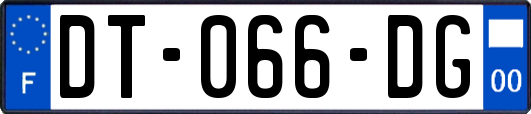 F
DT-066-DG
00